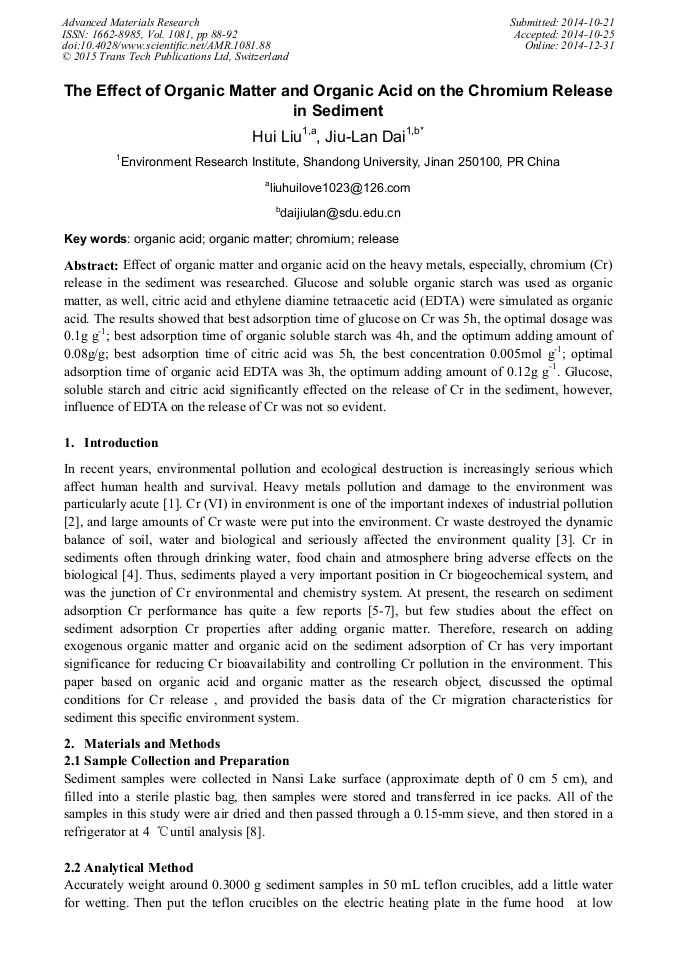 Advanced Materials Research
ISSN: 1662-8985, Vol. 1081, pp 88-92
doi:10.4028/www.scientific.net/AMR.1081.88
© 2015 Trans Tech Publications Ltd, Switzerland

Submitted: 2014-10-21
Accepted: 2014-10-25
Online: 2014-12-31

The Effect of Organic Matter and Organic Acid on the Chromium Release in Sediment

Hui Liu$^{1,a}$, Jiu-Lan Dai$^{1,b*}$

$^{1}$Environment Research Institute, Shandong University, Jinan 250100, PR China

$^{a}$liuhuilove1023@126.com

$^{b}$daijiulan@sdu.edu.cn

Key words: organic acid; organic matter; chromium; release

Abstract: Effect of organic matter and organic acid on the heavy metals, especially, chromium (Cr) release in the sediment was researched. Glucose and soluble organic starch was used as organic matter, as well, citric acid and ethylene diamine tetraacetic acid (EDTA) were simulated as organic acid. The results showed that best adsorption time of glucose on Cr was 5h, the optimal dosage was 0.1g g$^{-1}$; best adsorption time of organic soluble starch was 4h, and the optimum adding amount of 0.08g/g; best adsorption time of citric acid was 5h, the best concentration 0.005mol g$^{-1}$; optimal adsorption time of organic acid EDTA was 3h, the optimum adding amount of 0.12g g$^{-1}$. Glucose, soluble starch and citric acid significantly effected on the release of Cr in the sediment, however, influence of EDTA on the release of Cr was not so evident.

1. Introduction

In recent years, environmental pollution and ecological destruction is increasingly serious which affect human health and survival. Heavy metals pollution and damage to the environment was particularly acute [1]. Cr (VI) in environment is one of the important indexes of industrial pollution [2], and large amounts of Cr waste were put into the environment. Cr waste destroyed the dynamic balance of soil, water and biological and seriously affected the environment quality [3]. Cr in sediments often through drinking water, food chain and atmosphere bring adverse effects on the biological [4]. Thus, sediments played a very important position in Cr biogeochemical system, and was the junction of Cr environmental and chemistry system. At present, the research on sediment adsorption Cr performance has quite a few reports [5-7], but few studies about the effect on sediment adsorption Cr properties after adding organic matter. Therefore, research on adding exogenous organic matter and organic acid on the sediment adsorption of Cr has very important significance for reducing Cr bioavailability and controlling Cr pollution in the environment. This paper based on organic acid and organic matter as the research object, discussed the optimal conditions for Cr release , and provided the basis data of the Cr migration characteristics for sediment this specific environment system.

2. Materials and Methods
2.1 Sample Collection and Preparation
Sediment samples were collected in Nansi Lake surface (approximate depth of 0 cm 5 cm), and filled into a sterile plastic bag, then samples were stored and transferred in ice packs. All of the samples in this study were air dried and then passed through a 0.15-mm sieve, and then stored in a refrigerator at 4 ℃until analysis [8].

2.2 Analytical Method
Accurately weight around 0.3000 g sediment samples in 50 mL teflon crucibles, add a little water for wetting. Then put the teflon crucibles on the electric heating plate in the fume hood at low